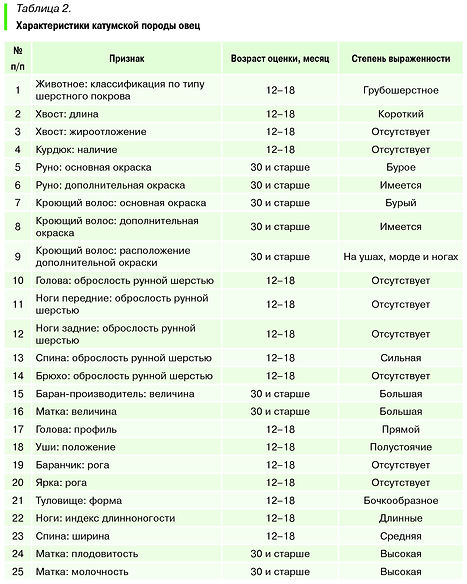 Таблица 2.

Характеристики катумской породы овец

| № п/п | Признак | Возраст оценки, месяц | Степень выраженности |
|---|---|---|---|
| 1 | Животное: классификация по типу шерстного покрова | 12–18 | Грубошерстное |
| 2 | Хвост: длина | 12–18 | Короткий |
| 3 | Хвост: жироотложение | 12–18 | Отсутствует |
| 4 | Курдюк: наличие | 12–18 | Отсутствует |
| 5 | Руно: основная окраска | 30 и старше | Бурое |
| 6 | Руно: дополнительная окраска | 30 и старше | Имеется |
| 7 | Кроющий волос: основная окраска | 30 и старше | Бурый |
| 8 | Кроющий волос: дополнительная окраска | 30 и старше | Имеется |
| 9 | Кроющий волос: расположение дополнительной окраски | 30 и старше | На ушах, морде и ногах |
| 10 | Голова: оброслость рунной шерстью | 12–18 | Отсутствует |
| 11 | Ноги передние: оброслость рунной шерстью | 12–18 | Отсутствует |
| 12 | Ноги задние: оброслость рунной шерстью | 12–18 | Отсутствует |
| 13 | Спина: оброслость рунной шерстью | 12–18 | Сильная |
| 14 | Брюхо: оброслость рунной шерстью | 12–18 | Отсутствует |
| 15 | Баран-производитель: величина | 30 и старше | Большая |
| 16 | Матка: величина | 30 и старше | Большая |
| 17 | Голова: профиль | 12–18 | Прямой |
| 18 | Уши: положение | 12–18 | Полустоячие |
| 19 | Баранчик: рога | 12–18 | Отсутствует |
| 20 | Ярка: рога | 12–18 | Отсутствует |
| 21 | Туловище: форма | 12–18 | Бочкообразное |
| 22 | Ноги: индекс длинноногости | 12–18 | Длинные |
| 23 | Спина: ширина | 12–18 | Средняя |
| 24 | Матка: плодовитость | 30 и старше | Высокая |
| 25 | Матка: молочность | 30 и старше | Высокая |